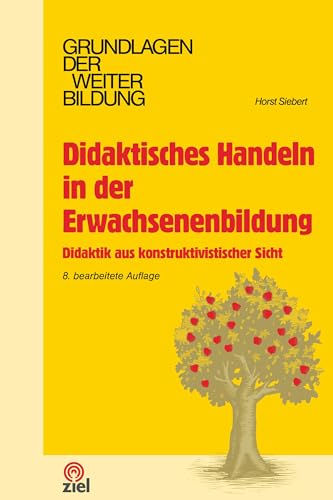 GRUNDLAGEN
DER
WEITER
BILDUNG

Horst Siebert

Didaktisches Handeln in der Erwachsenenbildung

Didaktik aus konstruktivistischer Sicht

8. bearbeitete Auflage

ziel